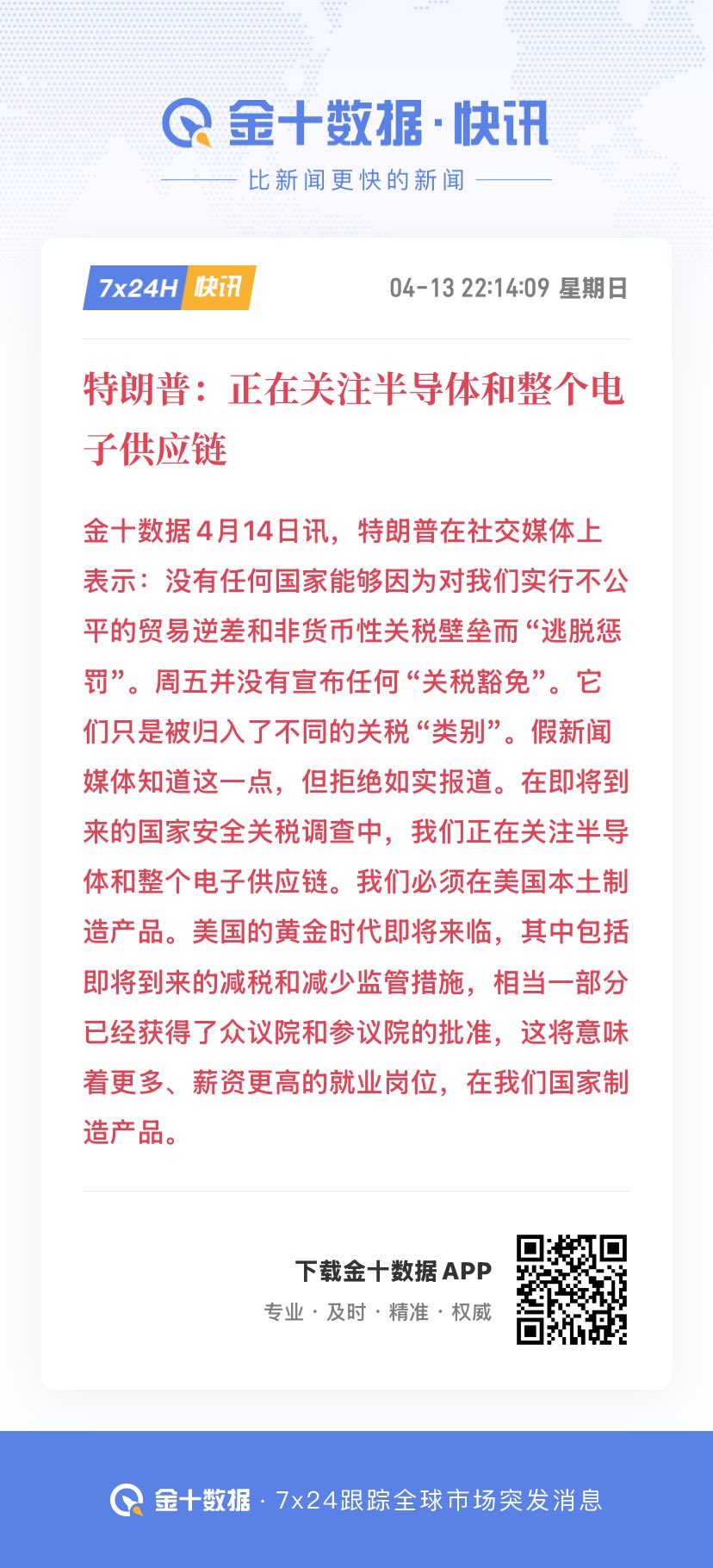 金十数据·快讯

比新闻更快的新闻

7x24H 快讯

04-13 22:14:09 星期日

特朗普：正在关注半导体和整个电子供应链

金十数据4月14日讯，特朗普在社交媒体上表示：没有任何国家能够因为对我们实行不公平的贸易逆差和非货币性关税壁垒而“逃脱惩罚”。周五并没有宣布任何“关税豁免”。它们只是被归入了不同的关税“类别”。假新闻媒体知道这一点，但拒绝如实报道。在即将到来的国家安全关税调查中，我们正在关注半导体和整个电子供应链。我们必须在美国本土制造产品。美国的黄金时代即将来临，其中包括即将到来的减税和减少监管措施，相当一部分已经获得了众议院和参议院的批准，这将意味着更多、薪资更高的就业岗位，在我们国家制造产品。

下载金十数据 APP

专业 · 及时 · 精准 · 权威

金十数据 · 7x24跟踪全球市场突发消息